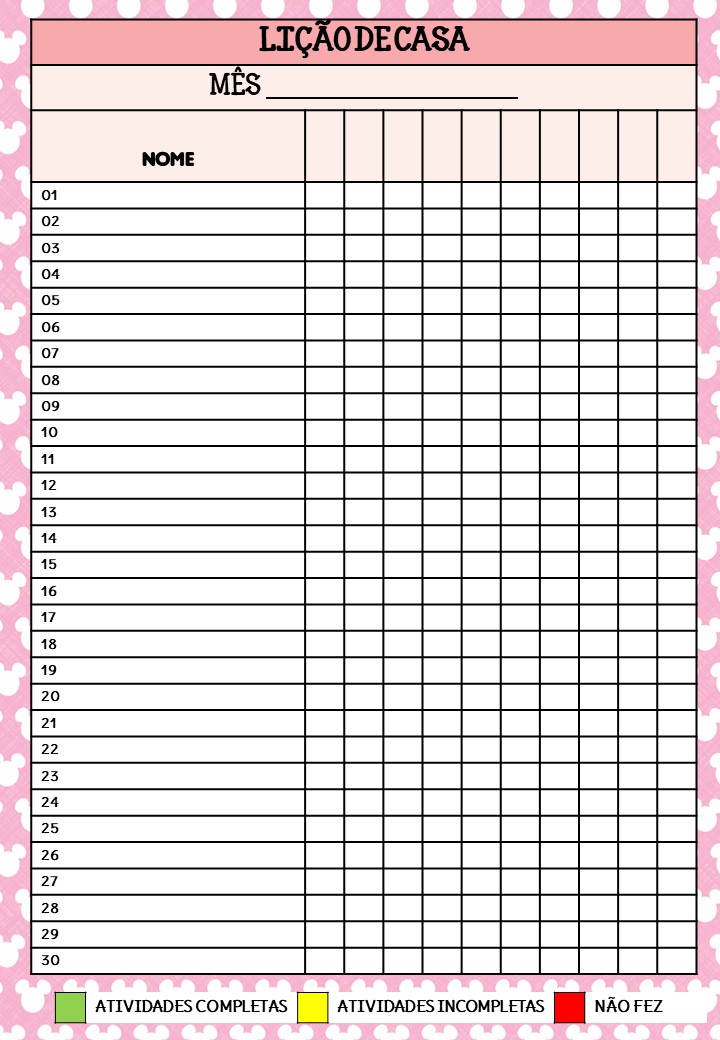 LIÇÃO DE CASA

MÊS ____________________

| NOME | | | | | | | | | | |
|---|---|---|---|---|---|---|---|---|---|---|
| 01 | | | | | | | | | | |
| 02 | | | | | | | | | | |
| 03 | | | | | | | | | | |
| 04 | | | | | | | | | | |
| 05 | | | | | | | | | | |
| 06 | | | | | | | | | | |
| 07 | | | | | | | | | | |
| 08 | | | | | | | | | | |
| 09 | | | | | | | | | | |
| 10 | | | | | | | | | | |
| 11 | | | | | | | | | | |
| 12 | | | | | | | | | | |
| 13 | | | | | | | | | | |
| 14 | | | | | | | | | | |
| 15 | | | | | | | | | | |
| 16 | | | | | | | | | | |
| 17 | | | | | | | | | | |
| 18 | | | | | | | | | | |
| 19 | | | | | | | | | | |
| 20 | | | | | | | | | | |
| 21 | | | | | | | | | | |
| 22 | | | | | | | | | | |
| 23 | | | | | | | | | | |
| 24 | | | | | | | | | | |
| 25 | | | | | | | | | | |
| 26 | | | | | | | | | | |
| 27 | | | | | | | | | | |
| 28 | | | | | | | | | | |
| 29 | | | | | | | | | | |
| 30 | | | | | | | | | | |

ATIVIDADES COMPLETAS   ATIVIDADES INCOMPLETAS   NÃO FEZ